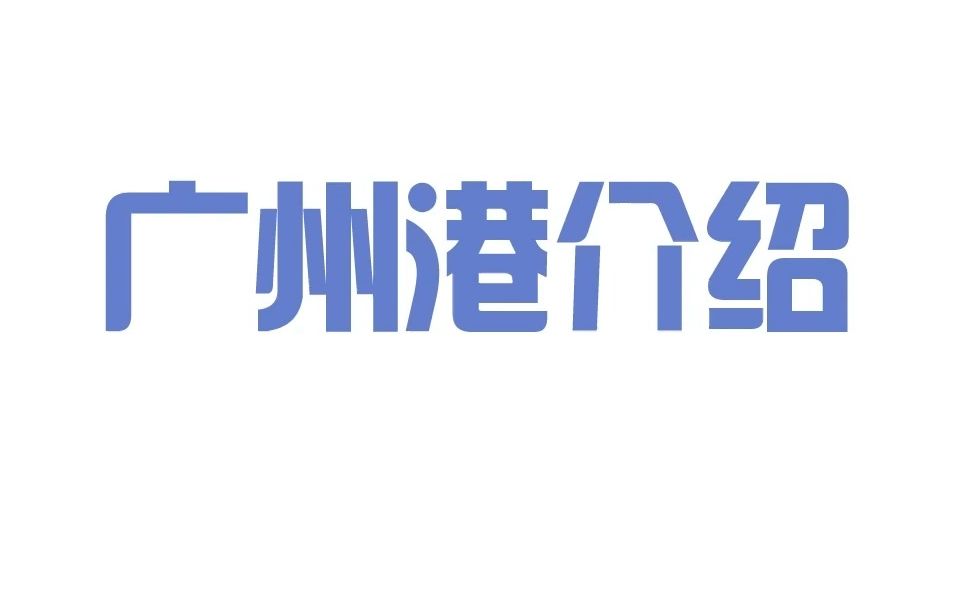 广州港介绍